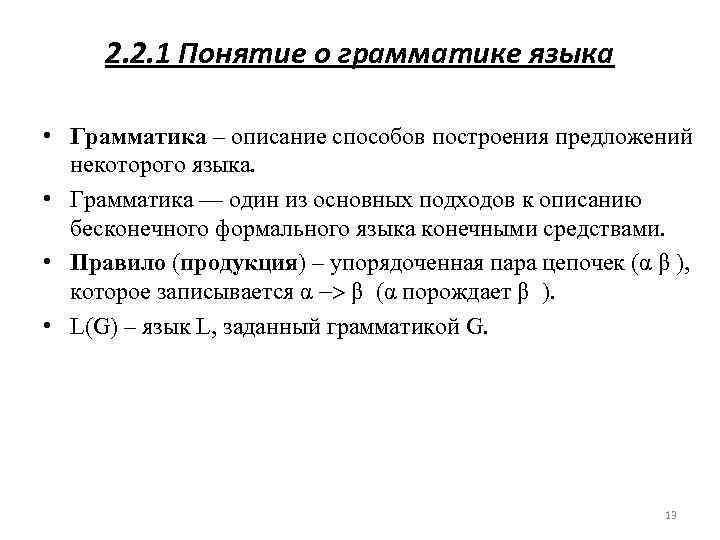 2.2.1 Понятие о грамматике языка

• Грамматика – описание способов построения предложений некоторого языка.

• Грамматика — один из основных подходов к описанию бесконечного формального языка конечными средствами.

• Правило (продукция) – упорядоченная пара цепочек (α β ), которое записывается α –> β (α порождает β ).

• L(G) – язык L, заданный грамматикой G.

13